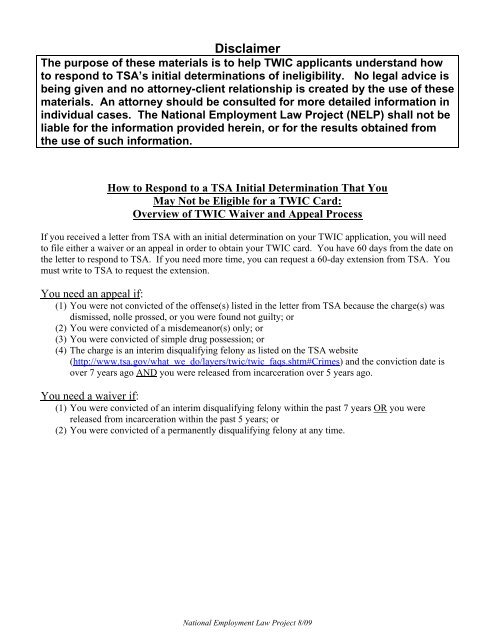 Disclaimer

The purpose of these materials is to help TWIC applicants understand how to respond to TSA's initial determinations of ineligibility. No legal advice is being given and no attorney-client relationship is created by the use of these materials. An attorney should be consulted for more detailed information in individual cases. The National Employment Law Project (NELP) shall not be liable for the information provided herein, or for the results obtained from the use of such information.

How to Respond to a TSA Initial Determination That You May Not be Eligible for a TWIC Card: Overview of TWIC Waiver and Appeal Process

If you received a letter from TSA with an initial determination on your TWIC application, you will need to file either a waiver or an appeal in order to obtain your TWIC card. You have 60 days from the date on the letter to respond to TSA. If you need more time, you can request a 60-day extension from TSA. You must write to TSA to request the extension.

You need an appeal if:
(1) You were not convicted of the offense(s) listed in the letter from TSA because the charge(s) was dismissed, nolle prossed, or you were found not guilty; or
(2) You were convicted of a misdemeanor(s) only; or
(3) You were convicted of simple drug possession; or
(4) The charge is an interim disqualifying felony as listed on the TSA website (http://www.tsa.gov/what_we_do/layers/twic/twic_faqs.shtm#Crimes) and the conviction date is over 7 years ago AND you were released from incarceration over 5 years ago.

You need a waiver if:
(1) You were convicted of an interim disqualifying felony within the past 7 years OR you were released from incarceration within the past 5 years; or
(2) You were convicted of a permanently disqualifying felony at any time.

National Employment Law Project 8/09